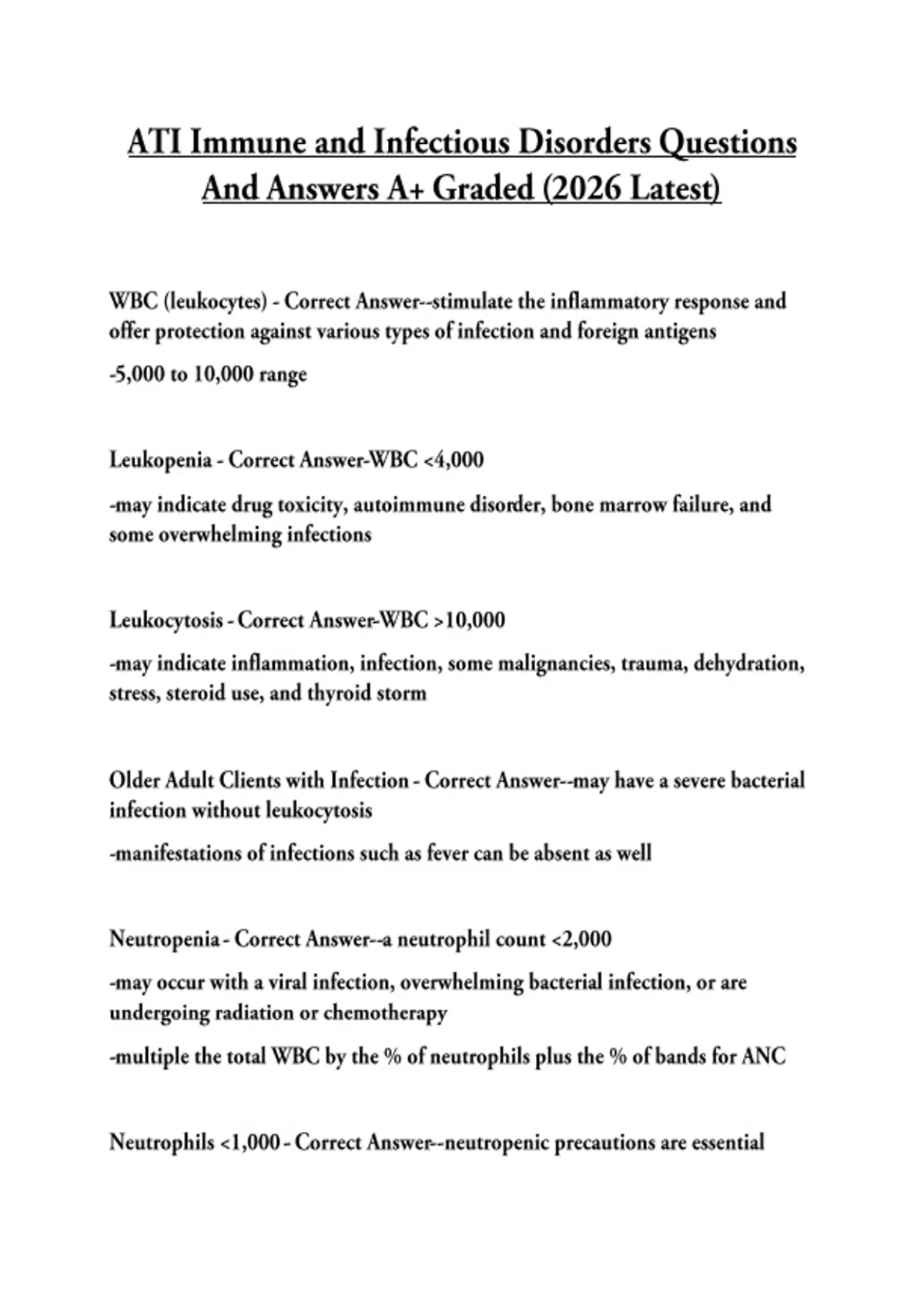 ATI Immune and Infectious Disorders Questions And Answers A+ Graded (2026 Latest)

WBC (leukocytes) - Correct Answer--stimulate the inflammatory response and offer protection against various types of infection and foreign antigens

-5,000 to 10,000 range

Leukopenia - Correct Answer-WBC <4,000

-may indicate drug toxicity, autoimmune disorder, bone marrow failure, and some overwhelming infections

Leukocytosis - Correct Answer-WBC >10,000

-may indicate inflammation, infection, some malignancies, trauma, dehydration, stress, steroid use, and thyroid storm

Older Adult Clients with Infection - Correct Answer--may have a severe bacterial infection without leukocytosis

-manifestations of infections such as fever can be absent as well

Neutropenia - Correct Answer--a neutrophil count <2,000

-may occur with a viral infection, overwhelming bacterial infection, or are undergoing radiation or chemotherapy

-multiple the total WBC by the % of neutrophils plus the % of bands for ANC

Neutrophils <1,000 - Correct Answer--neutropenic precautions are essential